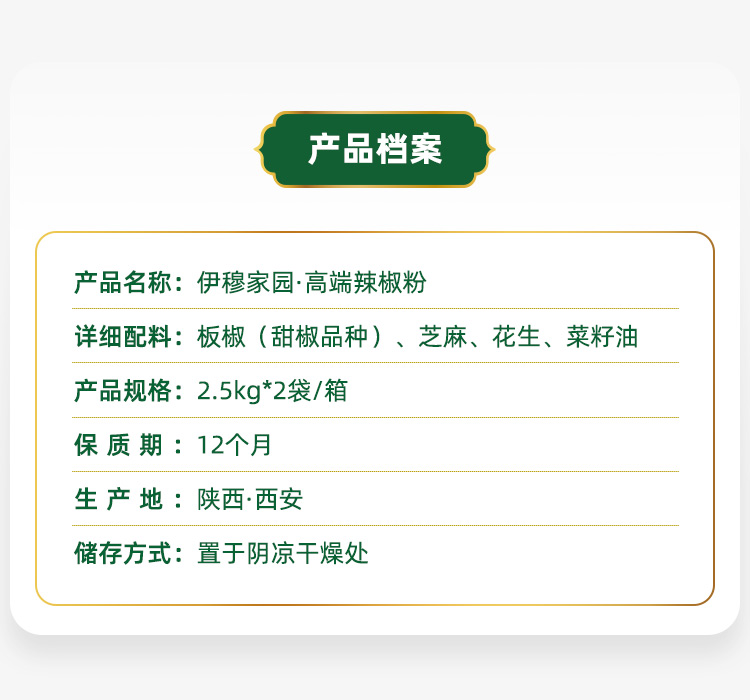 产品档案

产品名称：伊穆家园·高端辣椒粉

详细配料：板椒（甜椒品种）、芝麻、花生、菜籽油

产品规格：2.5kg*2袋/箱

保质期：12个月

生产地：陕西·西安

储存方式：置于阴凉干燥处